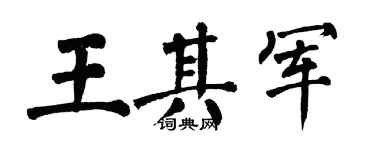 王其军

词典网